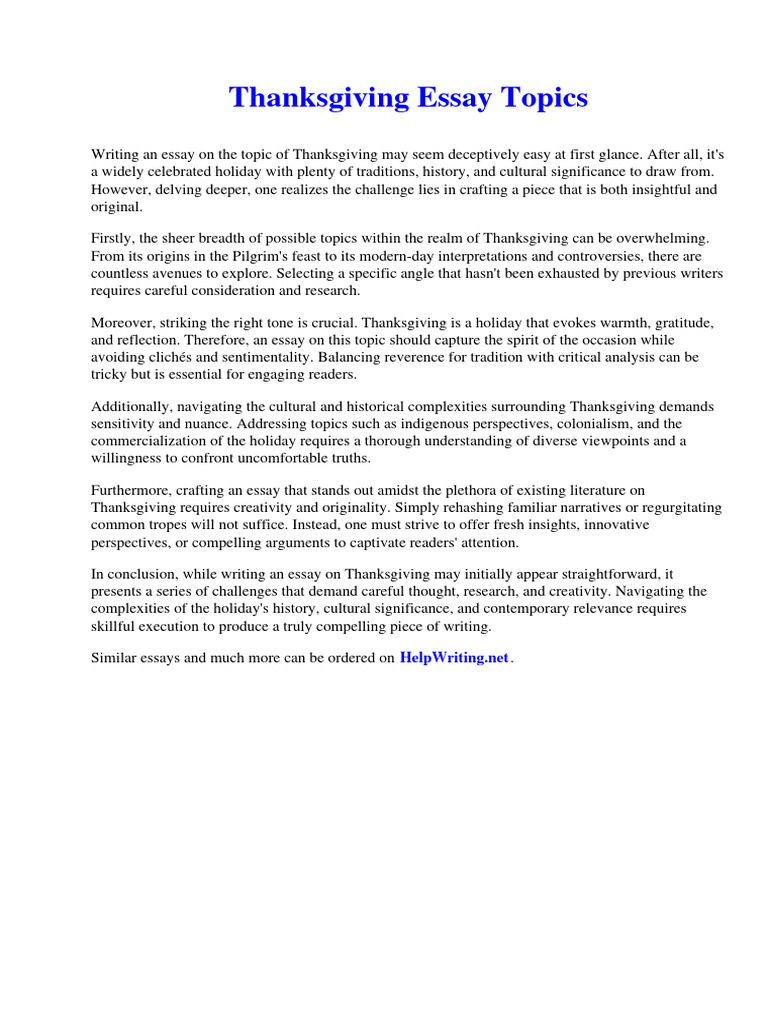 Thanksgiving Essay Topics

Writing an essay on the topic of Thanksgiving may seem deceptively easy at first glance. After all, it's a widely celebrated holiday with plenty of traditions, history, and cultural significance to draw from. However, delving deeper, one realizes the challenge lies in crafting a piece that is both insightful and original.

Firstly, the sheer breadth of possible topics within the realm of Thanksgiving can be overwhelming. From its origins in the Pilgrim's feast to its modern-day interpretations and controversies, there are countless avenues to explore. Selecting a specific angle that hasn't been exhausted by previous writers requires careful consideration and research.

Moreover, striking the right tone is crucial. Thanksgiving is a holiday that evokes warmth, gratitude, and reflection. Therefore, an essay on this topic should capture the spirit of the occasion while avoiding clichés and sentimentality. Balancing reverence for tradition with critical analysis can be tricky but is essential for engaging readers.

Additionally, navigating the cultural and historical complexities surrounding Thanksgiving demands sensitivity and nuance. Addressing topics such as indigenous perspectives, colonialism, and the commercialization of the holiday requires a thorough understanding of diverse viewpoints and a willingness to confront uncomfortable truths.

Furthermore, crafting an essay that stands out amidst the plethora of existing literature on Thanksgiving requires creativity and originality. Simply rehashing familiar narratives or regurgitating common tropes will not suffice. Instead, one must strive to offer fresh insights, innovative perspectives, or compelling arguments to captivate readers' attention.

In conclusion, while writing an essay on Thanksgiving may initially appear straightforward, it presents a series of challenges that demand careful thought, research, and creativity. Navigating the complexities of the holiday's history, cultural significance, and contemporary relevance requires skillful execution to produce a truly compelling piece of writing.

Similar essays and much more can be ordered on HelpWriting.net.